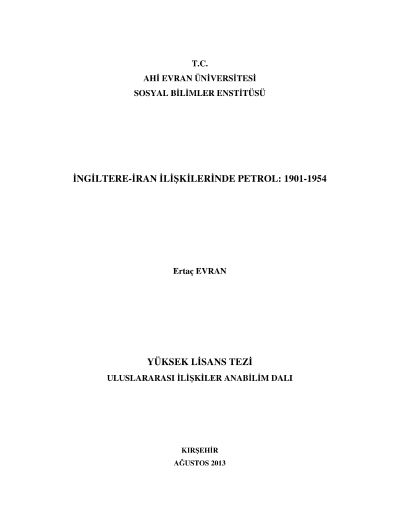 T.C.
AHİ EVRAN ÜNİVERSİTESİ
SOSYAL BİLİMLER ENSTİTÜSÜ

İNGİLTERE-İRAN İLİŞKİLERİNDE PETROL: 1901-1954

Ertaç EVRAN

YÜKSEK LİSANS TEZİ
ULUSLARARASI İLİŞKİLER ANABİLİM DALI

KIRŞEHİR
AĞUSTOS 2013